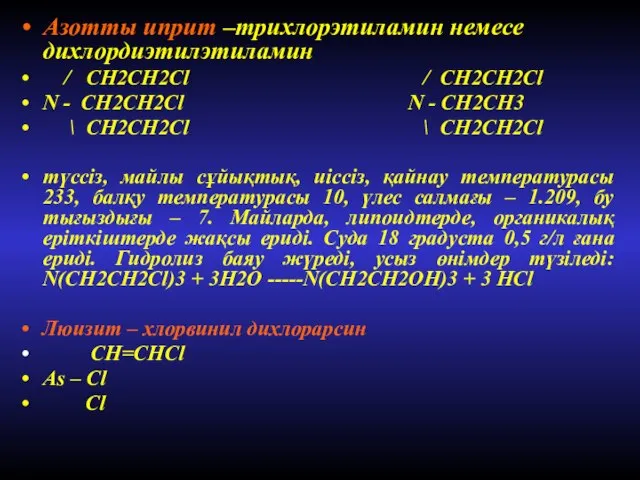 • Азотты иприт –трихлорэтиламин немесе дихлордиэтилэтиламин
• / CH2CH2Cl / CH2CH2Cl
• N - CH2CH2Cl N - CH2CH3
• \ CH2CH2Cl \ CH2CH2Cl

• түссіз, майлы сұйықтық, иіссіз, қайнау температурасы 233, балқу температурасы 10, үлес салмағы – 1.209, бу тығыздығы – 7. Майларда, липоидтерде, органикалық еріткіштерде жақсы ериді. Суда 18 градуста 0,5 г/л ғана ериді. Гидролиз баяу жүреді, усыз өнімдер түзіледі: N(CH2CH2Cl)3 + 3H2O -----N(CH2CH2OH)3 + 3 HCl

• Люизит – хлорвинил дихлорарсин
• CH=CHCl
• As – Cl
• Cl